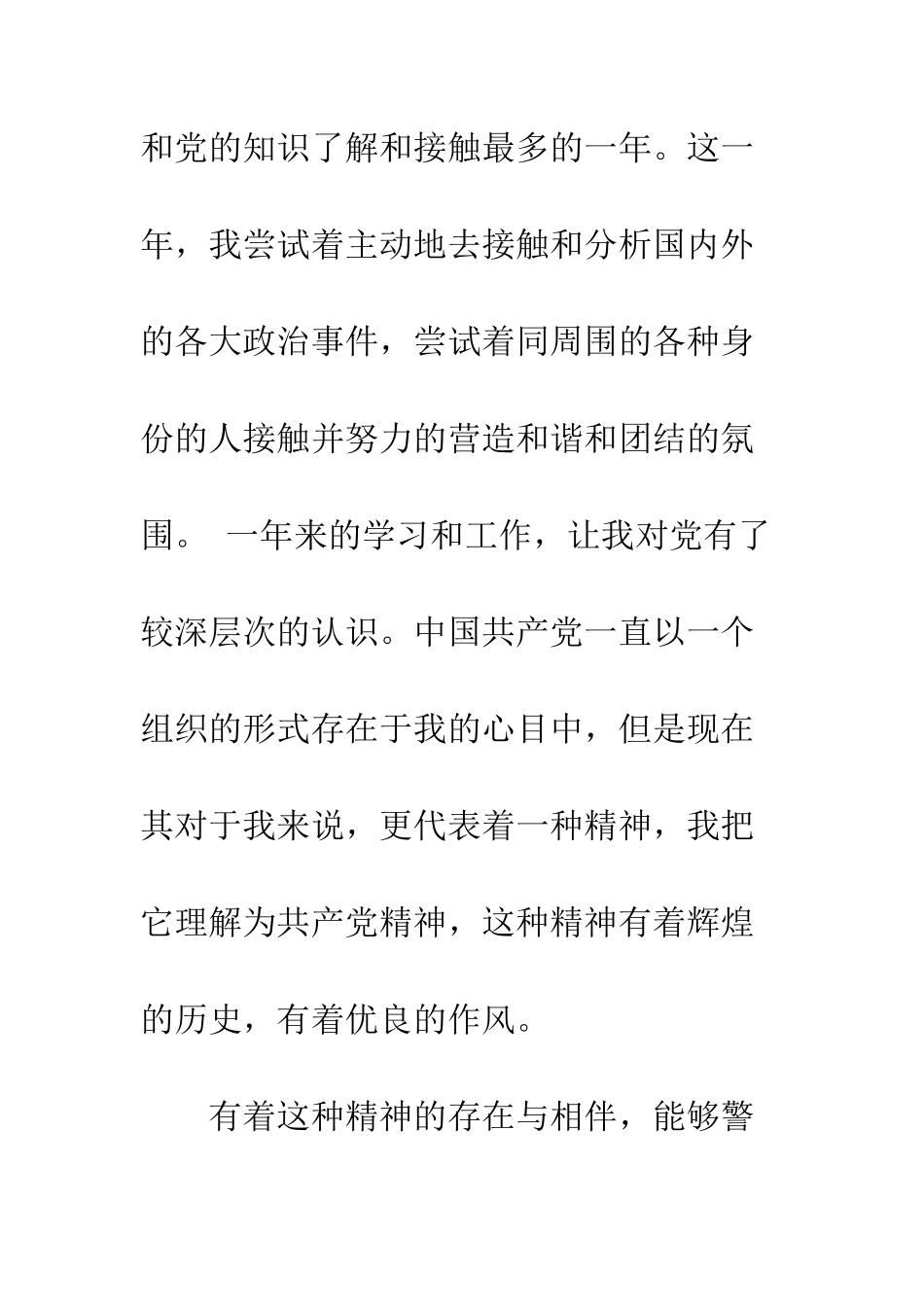 和党的知识了解和接触最多的一年。这一年，我尝试着主动地去接触和分析国内外的各大政治事件，尝试着同周围的各种身份的人接触并努力的营造和谐和团结的氛围。 一年来的学习和工作，让我对党有了较深层次的认识。中国共产党一直以一个组织的形式存在于我的心目中，但是现在其对于我来说，更代表着一种精神，我把它理解为共产党精神，这种精神有着辉煌的历史，有着优良的作风。

有着这种精神的存在与相伴，能够警